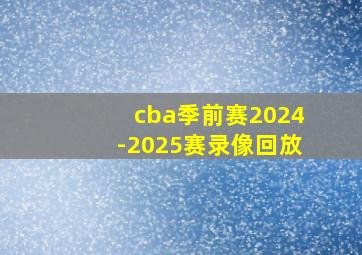 cba季前赛2024-2025赛录像回放